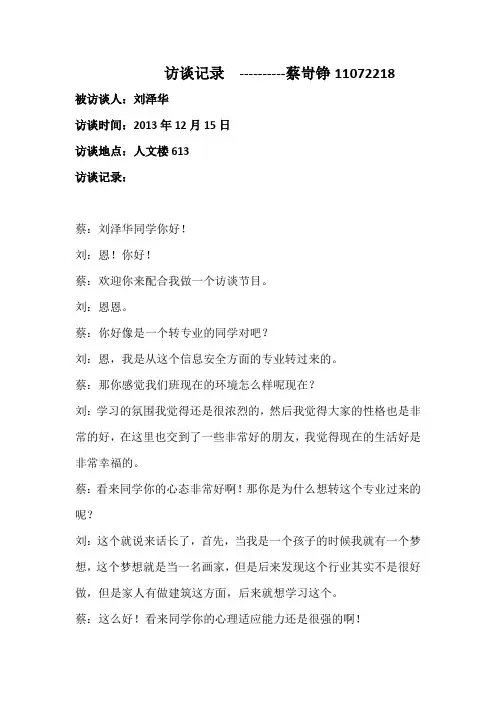 访谈记录 ----------蔡岢铮 11072218

被访谈人：刘泽华

访谈时间：2013 年 12 月 15 日

访谈地点：人文楼 613

访谈记录：

蔡：刘泽华同学你好！

刘：恩！你好！

蔡：欢迎你来配合我做一个访谈节目。

刘：恩恩。

蔡：你好像是一个转专业的同学对吧？

刘：恩，我是从这个信息安全方面的专业转过来的。

蔡：那你感觉我们班现在的环境怎么样呢现在？

刘：学习的氛围我觉得还是很浓烈的，然后我觉得大家的性格也是非常的好，在这里也交到了一些非常好的朋友，我觉得现在的生活好是非常幸福的。

蔡：看来同学你的心态非常好啊！那你是为什么想转这个专业过来的呢？

刘：这个就说来话长了，首先，当我是一个孩子的时候我就有一个梦想，这个梦想就是当一名画家，但是后来发现这个行业其实不是很好做，但是家人有做建筑这方面，后来就想学习这个。

蔡：这么好！看来同学你的心理适应能力还是很强的啊！